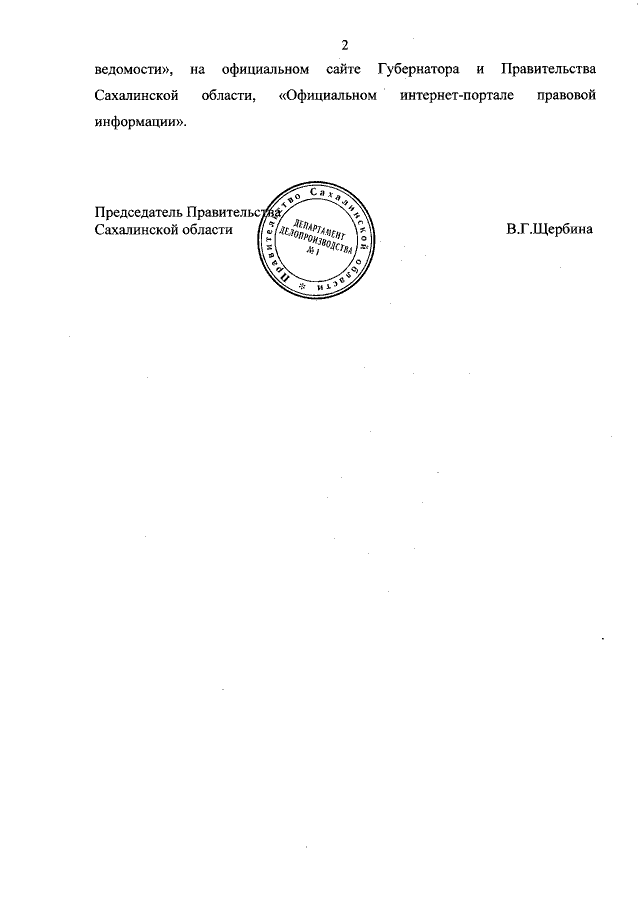 2

ведомости», на официальном сайте Губернатора и Правительства Сахалинской области, «Официальном интернет-портале правовой информации».

Председатель Правительства
Сахалинской области

Правительство Сахалинской области
ДЕПАРТАМЕНТ ДЕЛОПРОИЗВОДСТВА
№ 1

В.Г.Щербина